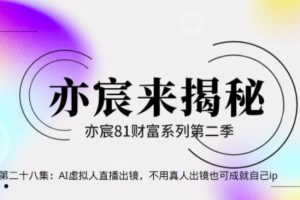 亦宸来揭秘

亦宸81财富系列第二季

第二十八集：AI虚拟人直播出镜，不用真人出镜也可成就自己ip